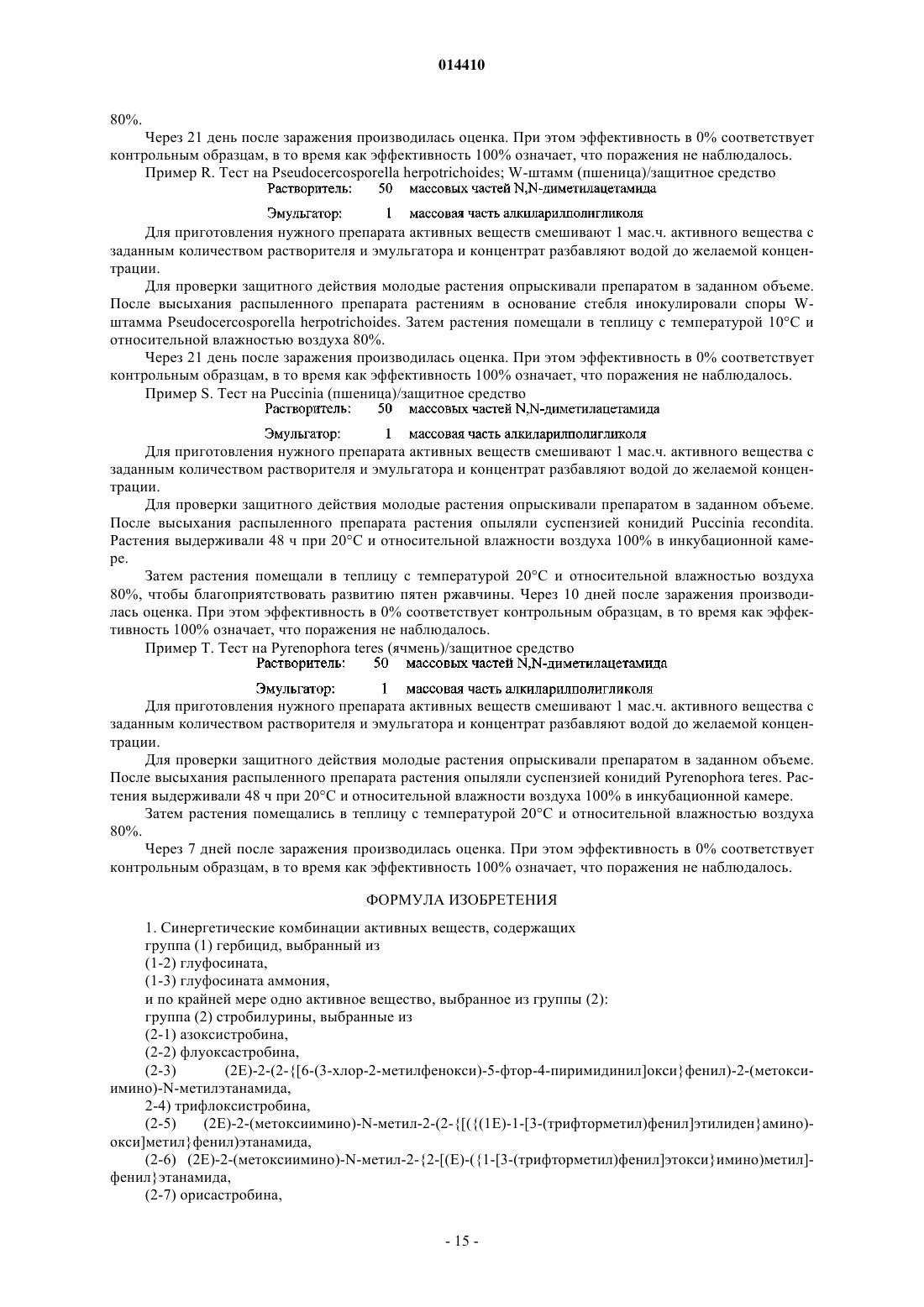 014410

80%.

Через 21 день после заражения производилась оценка. При этом эффективность в 0% соответствует контрольным образцам, в то время как эффективность 100% означает, что поражения не наблюдалось.

Пример R. Тест на Pseudocercosporella herpotrichoides; W-штамм (пшеница)/защитное средство

Растворитель: 50 массовых частей N,N-диметилацетамида

Эмульгатор: 1 массовая часть алкиларилполигликоля

Для приготовления нужного препарата активных веществ смешивают 1 мас.ч. активного вещества с заданным количеством растворителя и эмульгатора и концентрат разбавляют водой до желаемой концентрации.

Для проверки защитного действия молодые растения опрыскивали препаратом в заданном объеме. После высыхания распыленного препарата растениям в основание стебля инокулировали споры W-штамма Pseudocercosporella herpotrichoides. Затем растения помещали в теплицу с температурой 10°C и относительной влажностью воздуха 80%.

Через 21 день после заражения производилась оценка. При этом эффективность в 0% соответствует контрольным образцам, в то время как эффективность 100% означает, что поражения не наблюдалось.

Пример S. Тест на Puccinia (пшеница)/защитное средство

Растворитель: 50 массовых частей N,N-диметилацетамида

Эмульгатор: 1 массовая часть алкиларилполигликоля

Для приготовления нужного препарата активных веществ смешивают 1 мас.ч. активного вещества с заданным количеством растворителя и эмульгатора и концентрат разбавляют водой до желаемой концентрации.

Для проверки защитного действия молодые растения опрыскивали препаратом в заданном объеме. После высыхания распыленного препарата растения опыляли суспензией конидий Puccinia recondita. Растения выдерживали 48 ч при 20°C и относительной влажности воздуха 100% в инкубационной камере.

Затем растения помещали в теплицу с температурой 20°C и относительной влажностью воздуха 80%, чтобы благоприятствовать развитию пятен ржавчины. Через 10 дней после заражения производилась оценка. При этом эффективность в 0% соответствует контрольным образцам, в то время как эффективность 100% означает, что поражения не наблюдалось.

Пример T. Тест на Pyrenophora teres (ячмень)/защитное средство

Растворитель: 50 массовых частей N,N-диметилацетамида

Эмульгатор: 1 массовая часть алкиларилполигликоля

Для приготовления нужного препарата активных веществ смешивают 1 мас.ч. активного вещества с заданным количеством растворителя и эмульгатора и концентрат разбавляют водой до желаемой концентрации.

Для проверки защитного действия молодые растения опрыскивали препаратом в заданном объеме. После высыхания распыленного препарата растения опыляли суспензией конидий Pyrenophora teres. Растения выдерживали 48 ч при 20°C и относительной влажности воздуха 100% в инкубационной камере.

Затем растения помещались в теплицу с температурой 20°C и относительной влажностью воздуха 80%.

Через 7 дней после заражения производилась оценка. При этом эффективность в 0% соответствует контрольным образцам, в то время как эффективность 100% означает, что поражения не наблюдалось.

ФОРМУЛА ИЗОБРЕТЕНИЯ

1. Синергетические комбинации активных веществ, содержащих
группа (1) гербицид, выбранный из
(1-2) глуфосината,
(1-3) глуфосината аммония,
и по крайней мере одно активное вещество, выбранное из группы (2):
группа (2) стробилурины, выбранные из
(2-1) азоксистробина,
(2-2) флуоксастробина,
(2-3) (2E)-2-(2-{[6-(3-хлор-2-метилфенокси)-5-фтор-4-пиримидинил]окси}фенил)-2-(метоксиимино)-N-метилэтанамида,
2-4) трифлоксистробина,
(2-5) (2E)-2-(метоксиимино)-N-метил-2-(2-{[({(1E)-1-[3-(трифторметил)фенил]этилиден}амино)окси]метил}фенил)этанамида,
(2-6) (2E)-2-(метоксиимино)-N-метил-2-{2-[(E)-({1-[3-(трифторметил)фенил]этокси}имино)метил]фенил}этанамида,
(2-7) орисастробина,

- 15 -